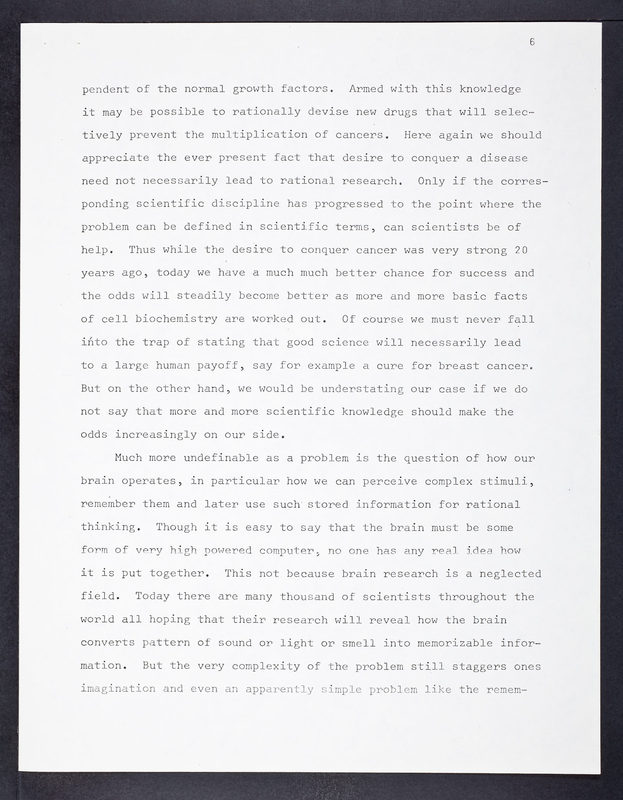 6

pendent of the normal growth factors. Armed with this knowledge it may be possible to rationally devise new drugs that will selectively prevent the multiplication of cancers. Here again we should appreciate the ever present fact that desire to conquer a disease need not necessarily lead to rational research. Only if the corresponding scientific discipline has progressed to the point where the problem can be defined in scientific terms, can scientists be of help. Thus while the desire to conquer cancer was very strong 20 years ago, today we have a much much better chance for success and the odds will steadily become better as more and more basic facts of cell biochemistry are worked out. Of course we must never fall into the trap of stating that good science will necessarily lead to a large human payoff, say for example a cure for breast cancer. But on the other hand, we would be understating our case if we do not say that more and more scientific knowledge should make the odds increasingly on our side.

Much more undefinable as a problem is the question of how our brain operates, in particular how we can perceive complex stimuli, remember them and later use such stored information for rational thinking. Though it is easy to say that the brain must be some form of very high powered computer, no one has any real idea how it is put together. This not because brain research is a neglected field. Today there are many thousand of scientists throughout the world all hoping that their research will reveal how the brain converts pattern of sound or light or smell into memorizable information. But the very complexity of the problem still staggers ones imagination and even an apparently simple problem like the remem-